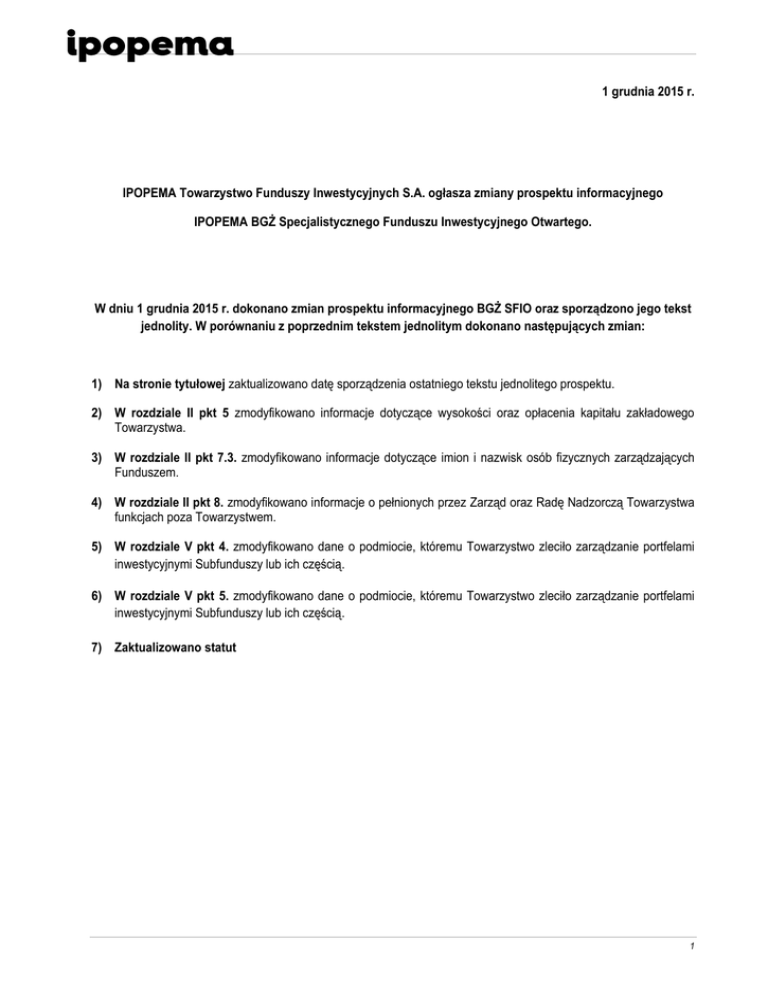 ipopema

1 grudnia 2015 r.

IPOPEMA Towarzystwo Funduszy Inwestycyjnych S.A. ogłasza zmiany prospektu informacyjnego

IPOPEMA BGŻ Specjalistycznego Funduszu Inwestycyjnego Otwartego.

W dniu 1 grudnia 2015 r. dokonano zmian prospektu informacyjnego BGŻ SFIO oraz sporządzono jego tekst jednolity. W porównaniu z poprzednim tekstem jednolitym dokonano następujących zmian:

1) Na stronie tytułowej zaktualizowano datę sporządzenia ostatniego tekstu jednolitego prospektu.

2) W rozdziale II pkt 5 zmodyfikowano informacje dotyczące wysokości oraz opłacenia kapitału zakładowego Towarzystwa.

3) W rozdziale II pkt 7.3. zmodyfikowano informacje dotyczące imion i nazwisk osób fizycznych zarządzających Funduszem.

4) W rozdziale II pkt 8. zmodyfikowano informacje o pełnionych przez Zarząd oraz Radę Nadzorczą Towarzystwa funkcjach poza Towarzystwem.

5) W rozdziale V pkt 4. zmodyfikowano dane o podmiocie, któremu Towarzystwo zleciło zarządzanie portfelami inwestycyjnymi Subfunduszy lub ich częścią.

6) W rozdziale V pkt 5. zmodyfikowano dane o podmiocie, któremu Towarzystwo zleciło zarządzanie portfelami inwestycyjnymi Subfunduszy lub ich częścią.

7) Zaktualizowano statut

1